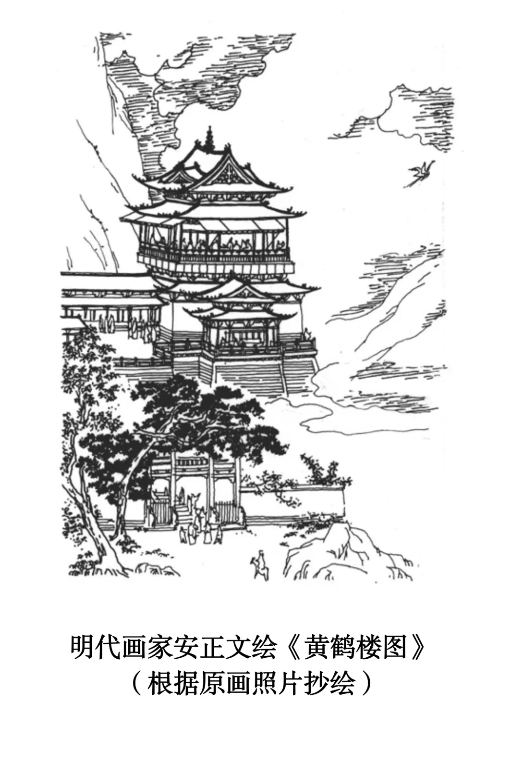 明代画家安正文绘《黄鹤楼图》
（根据原画照片抄绘）